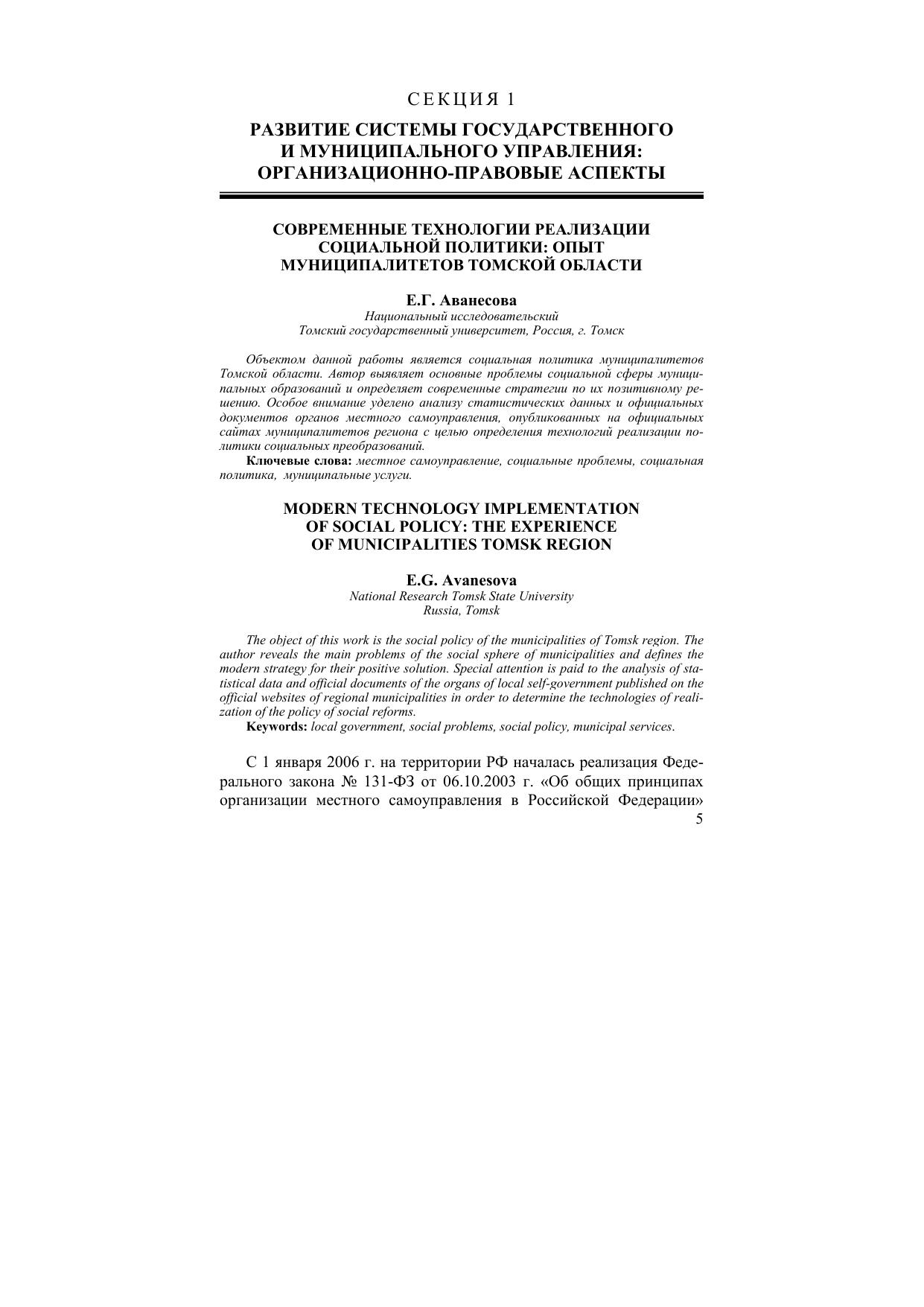 СЕКЦИЯ 1

РАЗВИТИЕ СИСТЕМЫ ГОСУДАРСТВЕННОГО И МУНИЦИПАЛЬНОГО УПРАВЛЕНИЯ: ОРГАНИЗАЦИОННО-ПРАВОВЫЕ АСПЕКТЫ

СОВРЕМЕННЫЕ ТЕХНОЛОГИИ РЕАЛИЗАЦИИ СОЦИАЛЬНОЙ ПОЛИТИКИ: ОПЫТ МУНИЦИПАЛИТЕТОВ ТОМСКОЙ ОБЛАСТИ

Е.Г. Аванесова
Национальный исследовательский
Томский государственный университет, Россия, г. Томск

Объектом данной работы является социальная политика муниципалитетов Томской области. Автор выявляет основные проблемы социальной сферы муниципальных образований и определяет современные стратегии по их позитивному решению. Особое внимание уделено анализу статистических данных и официальных документов органов местного самоуправления, опубликованных на официальных сайтах муниципалитетов региона с целью определения технологий реализации политики социальных преобразований.
Ключевые слова: местное самоуправление, социальные проблемы, социальная политика, муниципальные услуги.

MODERN TECHNOLOGY IMPLEMENTATION OF SOCIAL POLICY: THE EXPERIENCE OF MUNICIPALITIES TOMSK REGION

E.G. Avanesova
National Research Tomsk State University
Russia, Tomsk

The object of this work is the social policy of the municipalities of Tomsk region. The author reveals the main problems of the social sphere of municipalities and defines the modern strategy for their positive solution. Special attention is paid to the analysis of statistical data and official documents of the organs of local self-government published on the official websites of regional municipalities in order to determine the technologies of realization of the policy of social reforms.
Keywords: local government, social problems, social policy, municipal services.

С 1 января 2006 г. на территории РФ началась реализация Федерального закона № 131-ФЗ от 06.10.2003 г. «Об общих принципах организации местного самоуправления в Российской Федерации»

5